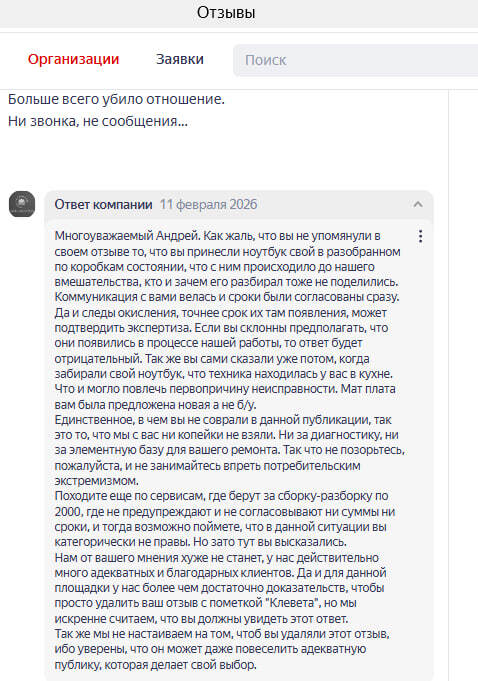 Отзывы

Организации Заявки Поиск

Больше всего убило отношение.
Ни звонка, не сообщения...

Ответ компании 11 февраля 2026

Многоуважаемый Андрей. Как жаль, что вы не упомянули в своем отзыве то, что вы принесли ноутбук свой в разобранном по коробкам состоянии, что с ним происходило до нашего вмешательства, кто и зачем его разбирал тоже не поделились. Коммуникация с вами велась и сроки были согласованы сразу. Да и следы окисления, точнее срок их там появления, может подтвердить экспертиза. Если вы склонны предполагать, что они появились в процессе нашей работы, то ответ будет отрицательный. Так же вы сами сказали уже потом, когда забирали свой ноутбук, что техника находилась у вас в кухне. Что и могло повлечь первопричину неисправности. Мат плата вам была предложена новая а не б/у.
Единственное, в чем вы не соврали в данной публикации, так это то, что мы с вас ни копейки не взяли. Ни за диагностику, ни за элементную базу для вашего ремонта. Так что не позорьтесь, пожалуйста, и не занимайтесь впреть потребительским экстремизмом.
Походите еще по сервисам, где берут за сборку-разборку по 2000, где не предупреждают и не согласовывают ни суммы ни сроки, и тогда возможно поймете, что в данной ситуации вы категорически не правы. Но зато тут вы высказались.
Нам от вашего мнения хуже не станет, у нас действительно много адекватных и благодарных клиентов. Да и для данной площадки у нас более чем достаточно доказательств, чтобы просто удалить ваш отзыв с пометкой "Клевета", но мы искренне считаем, что вы должны увидеть этот ответ.
Так же мы не настаиваем на том, чтоб вы удаляли этот отзыв, ибо уверены, что он может даже повеселить адекватную публику, которая делает свой выбор.